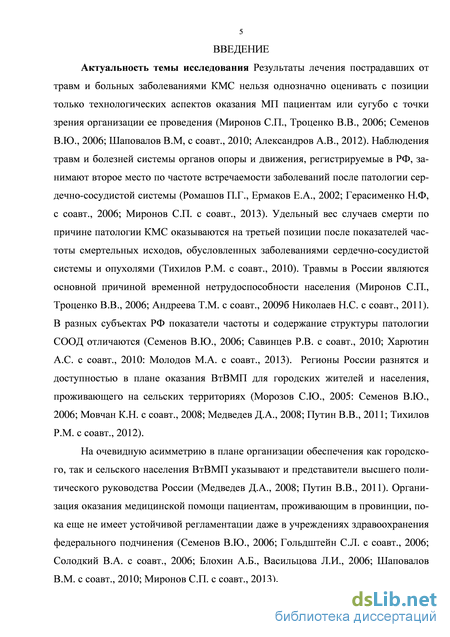 5

ВВЕДЕНИЕ

**Актуальность темы исследования** Результаты лечения пострадавших от травм и больных заболеваниями КМС нельзя однозначно оценивать с позиции только технологических аспектов оказания МП пациентам или сугубо с точки зрения организации ее проведения (Миронов С.П., Троценко В.В., 2006; Семенов В.Ю., 2006; Шаповалов В.М, с соавт., 2010; Александров А.В., 2012). Наблюдения травм и болезней системы органов опоры и движения, регистрируемые в РФ, занимают второе место по частоте встречаемости заболеваний после патологии сердечно-сосудистой системы (Ромашов П.Г., Ермаков Е.А., 2002; Герасименко Н.Ф, с соавт., 2006; Миронов С.П. с соавт., 2013). Удельный вес случаев смерти по причине патологии КМС оказываются на третьей позиции после показателей частоты смертельных исходов, обусловленных заболеваниями сердечно-сосудистой системы и опухолями (Тихилов Р.М. с соавт., 2010). Травмы в России являются основной причиной временной нетрудоспособности населения (Миронов С.П., Троценко В.В., 2006; Андреева Т.М. с соавт., 2009б Николаев Н.С. с соавт., 2011). В разных субъектах РФ показатели частоты и содержание структуры патологии СООД отличаются (Семенов В.Ю., 2006; Савинцев Р.В. с соавт., 2010; Харютин А.С. с соавт., 2010: Молодов М.А. с соавт., 2013). Регионы России разнятся и доступностью в плане оказания ВтВМП для городских жителей и населения, проживающего на сельских территориях (Морозов С.Ю., 2005: Семенов В.Ю., 2006; Мовчан К.Н. с соавт., 2008; Медведев Д.А., 2008; Путин В.В., 2011; Тихилов Р.М. с соавт., 2012).

На очевидную асимметрию в плане организации обеспечения как городского, так и сельского населения ВтВМП указывают и представители высшего политического руководства России (Медведев Д.А., 2008; Путин В.В., 2011). Организация оказания медицинской помощи пациентам, проживающим в провинции, пока еще не имеет устойчивой регламентации даже в учреждениях здравоохранения федерального подчинения (Семенов В.Ю., 2006; Гольдштейн С.Л. с соавт., 2006; Солодкий В.А. с соавт., 2006; Блохин А.Б., Васильцова Л.И., 2006; Шаповалов В.М. с соавт., 2010; Миронов С.П. с соавт., 2013).

dsLib.net
библиотека диссертаций